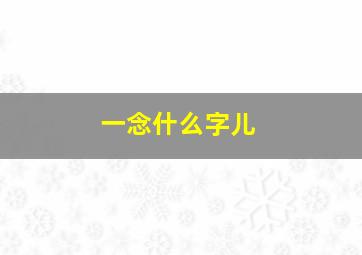 一念什么字儿